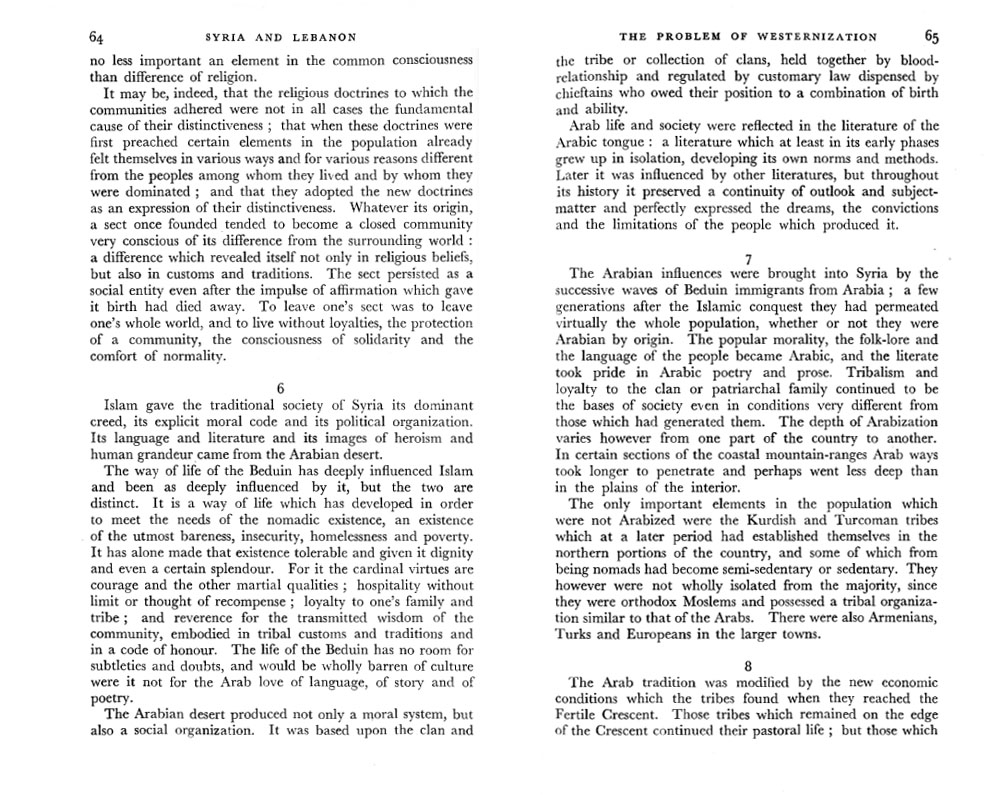 64 SYRIA AND LEBANON

no less important an element in the common consciousness than difference of religion.

It may be, indeed, that the religious doctrines to which the communities adhered were not in all cases the fundamental cause of their distinctiveness ; that when these doctrines were first preached certain elements in the population already felt themselves in various ways and for various reasons different from the peoples among whom they lived and by whom they were dominated ; and that they adopted the new doctrines as an expression of their distinctiveness. Whatever its origin, a sect once founded tended to become a closed community very conscious of its difference from the surrounding world : a difference which revealed itself not only in religious beliefs, but also in customs and traditions. The sect persisted as a social entity even after the impulse of affirmation which gave it birth had died away. To leave one's sect was to leave one's whole world, and to live without loyalties, the protection of a community, the consciousness of solidarity and the comfort of normality.

6

Islam gave the traditional society of Syria its dominant creed, its explicit moral code and its political organization. Its language and literature and its images of heroism and human grandeur came from the Arabian desert.

The way of life of the Beduin has deeply influenced Islam and been as deeply influenced by it, but the two are distinct. It is a way of life which has developed in order to meet the needs of the nomadic existence, an existence of the utmost bareness, insecurity, homelessness and poverty. It has alone made that existence tolerable and given it dignity and even a certain splendour. For it the cardinal virtues are courage and the other martial qualities ; hospitality without limit or thought of recompense ; loyalty to one's family and tribe ; and reverence for the transmitted wisdom of the community, embodied in tribal customs and traditions and in a code of honour. The life of the Beduin has no room for subtleties and doubts, and would be wholly barren of culture were it not for the Arab love of language, of story and of poetry.

The Arabian desert produced not only a moral system, but also a social organization. It was based upon the clan and

THE PROBLEM OF WESTERNIZATION 65

the tribe or collection of clans, held together by blood-relationship and regulated by customary law dispensed by chieftains who owed their position to a combination of birth and ability.

Arab life and society were reflected in the literature of the Arabic tongue : a literature which at least in its early phases grew up in isolation, developing its own norms and methods. Later it was influenced by other literatures, but throughout its history it preserved a continuity of outlook and subject-matter and perfectly expressed the dreams, the convictions and the limitations of the people which produced it.

7

The Arabian influences were brought into Syria by the successive waves of Beduin immigrants from Arabia ; a few generations after the Islamic conquest they had permeated virtually the whole population, whether or not they were Arabian by origin. The popular morality, the folk-lore and the language of the people became Arabic, and the literate took pride in Arabic poetry and prose. Tribalism and loyalty to the clan or patriarchal family continued to be the bases of society even in conditions very different from those which had generated them. The depth of Arabization varies however from one part of the country to another. In certain sections of the coastal mountain-ranges Arab ways took longer to penetrate and perhaps went less deep than in the plains of the interior.

The only important elements in the population which were not Arabized were the Kurdish and Turcoman tribes which at a later period had established themselves in the northern portions of the country, and some of which from being nomads had become semi-sedentary or sedentary. They however were not wholly isolated from the majority, since they were orthodox Moslems and possessed a tribal organization similar to that of the Arabs. There were also Armenians, Turks and Europeans in the larger towns.

8

The Arab tradition was modified by the new economic conditions which the tribes found when they reached the Fertile Crescent. Those tribes which remained on the edge of the Crescent continued their pastoral life ; but those which